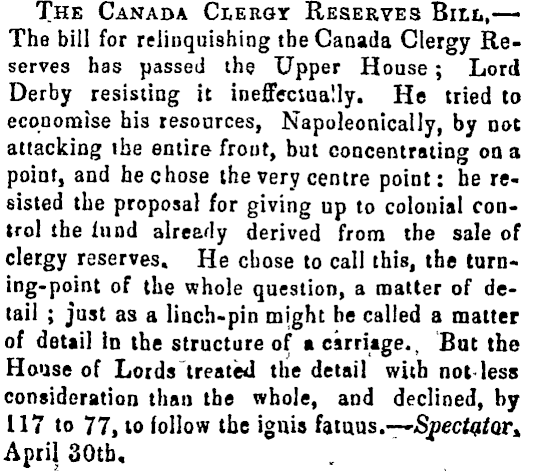 THE CANADA CLERGY RESERVES BILL.—The bill for relinquishing the Canada Clergy Reserves has passed the Upper House; Lord Derby resisting it ineffectually. He tried to economise his resources, Napoleonically, by not attacking the entire front, but concentrating on a point, and he chose the very centre point: he resisted the proposal for giving up to colonial control the fund already derived from the sale of clergy reserves. He chose to call this, the turning-point of the whole question, a matter of detail; just as a linch-pin might be called a matter of detail in the structure of a carriage. But the House of Lords treated the detail with not less consideration than the whole, and declined, by 117 to 77, to follow the ignis fatuus.—Spectator, April 30th.